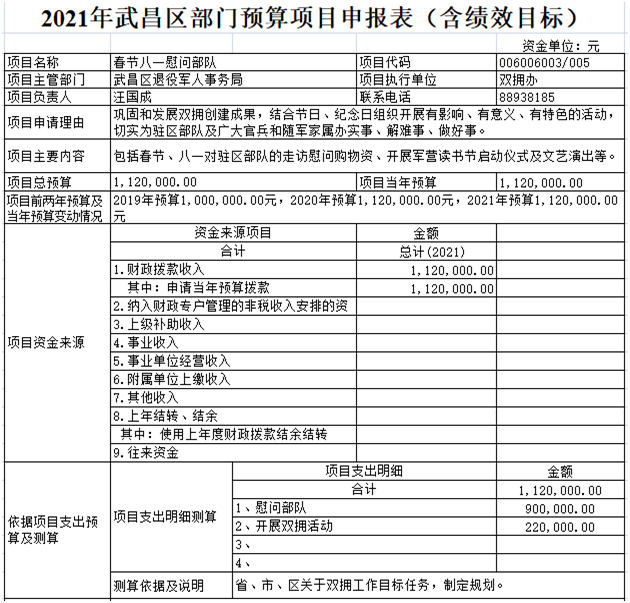 2021年武昌区部门预算项目申报表（含绩效目标）

资金单位：元

| 项目名称 | 春节八一慰问部队 | 项目代码 | 006006003/005 |
|---|---|---|---|
| 项目主管部门 | 武昌区退役军人事务局 | 项目执行单位 | 双拥办 |
| 项目负责人 | 汪国成 | 联系电话 | 88938185 |
| 项目申请理由 | 巩固和发展双拥创建成果，结合节日、纪念日组织开展有影响、有意义、有特色的活动，切实为驻区部队及广大官兵和随军家属办实事、解难事、做好事。 | | |
| 项目主要内容 | 包括春节、八一对驻区部队的走访慰问购物资、开展军营读书节启动仪式及文艺演出等。 | | |
| 项目总预算 | 1,120,000.00 | 项目当年预算 | 1,120,000.00 |
| 项目前两年预算及当年预算变动情况 | 2019年预算1,000,000.00元，2020年预算1,120,000.00元，2021年预算1,120,000.00元 | | |

| 项目资金来源 | 资金来源项目 | 金额 | |
|---|---|---|---|
| | 合计 | 总计(2021) | |
| | 1.财政拨款收入 | 1,120,000.00 | |
| | 其中：申请当年预算拨款 | 1,120,000.00 | |
| | 2.纳入财政专户管理的非税收入安排的资 | | |
| | 3.上级补助收入 | | |
| | 4.事业收入 | | |
| | 5.事业单位经营收入 | | |
| | 6.附属单位上缴收入 | | |
| | 7.其他收入 | | |
| | 8.上年结转、结余 | | |
| | 其中：使用上年度财政拨款结余结转 | | |
| | 9.往来资金 | | |

| 依据项目支出预算及测算 | 项目支出明细测算 | 项目支出明细 | 金额 |
|---|---|---|---|
| | | 合计 | 1,120,000.00 |
| | | 1、慰问部队 | 900,000.00 |
| | | 2、开展双拥活动 | 220,000.00 |
| | | 3、 | |
| | | 4、 | |
| | 测算依据及说明 | 省、市、区关于双拥工作目标任务，制定规划。 | |